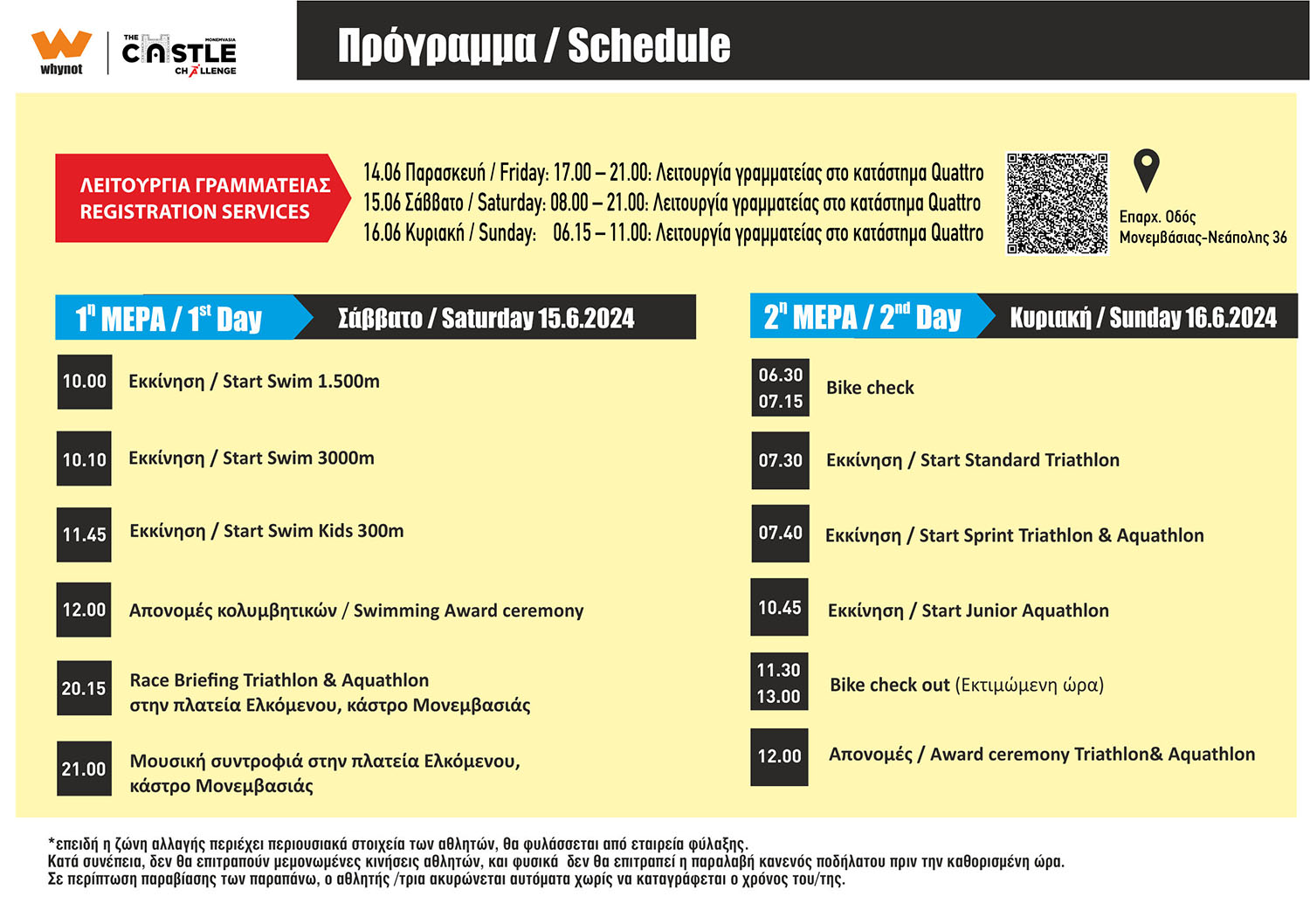 whynot

THE CASTLE MONEMVASIA CHALLENGE

Πρόγραμμα / Schedule

ΛΕΙΤΟΥΡΓΙΑ ΓΡΑΜΜΑΤΕΙΑΣ
REGISTRATION SERVICES

14.06 Παρασκευή / Friday: 17.00 – 21.00: Λειτουργία γραμματείας στο κατάστημα Quattro
15.06 Σάββατο / Saturday: 08.00 – 21.00: Λειτουργία γραμματείας στο κατάστημα Quattro
16.06 Κυριακή / Sunday: 06.15 – 11.00: Λειτουργία γραμματείας στο κατάστημα Quattro

Επαρχ. Οδός
Μονεμβάσιας-Νεάπολης 36

$1^{η}$ ΜΕΡΑ / $1^{st}$ Day Σάββατο / Saturday 15.6.2024

10.00 Εκκίνηση / Start Swim 1.500m

10.10 Εκκίνηση / Start Swim 3000m

11.45 Εκκίνηση / Start Swim Kids 300m

12.00 Απονομές κολυμβητικών / Swimming Award ceremony

20.15 Race Briefing Triathlon & Aquathlon
στην πλατεία Ελκόμενου, κάστρο Μονεμβασιάς

21.00 Μουσική συντροφιά στην πλατεία Ελκόμενου, κάστρο Μονεμβασιάς

$2^{η}$ ΜΕΡΑ / $2^{nd}$ Day Κυριακή / Sunday 16.6.2024

06.30
07.15 Bike check

07.30 Εκκίνηση / Start Standard Triathlon

07.40 Εκκίνηση / Start Sprint Triathlon & Aquathlon

10.45 Εκκίνηση / Start Junior Aquathlon

11.30
13.00 Bike check out (Εκτιμώμενη ώρα)

12.00 Απονομές / Award ceremony Triathlon& Aquathlon

*επειδή η ζώνη αλλαγής περιέχει περιουσιακά στοιχεία των αθλητών, θα φυλάσσεται από εταιρεία φύλαξης.
Κατά συνέπεια, δεν θα επιτραπούν μεμονωμένες κινήσεις αθλητών, και φυσικά δεν θα επιτραπεί η παραλαβή κανενός ποδήλατου πριν την καθορισμένη ώρα.
Σε περίπτωση παραβίασης των παραπάνω, ο αθλητής /τρια ακυρώνεται αυτόματα χωρίς να καταγράφεται ο χρόνος του/της.